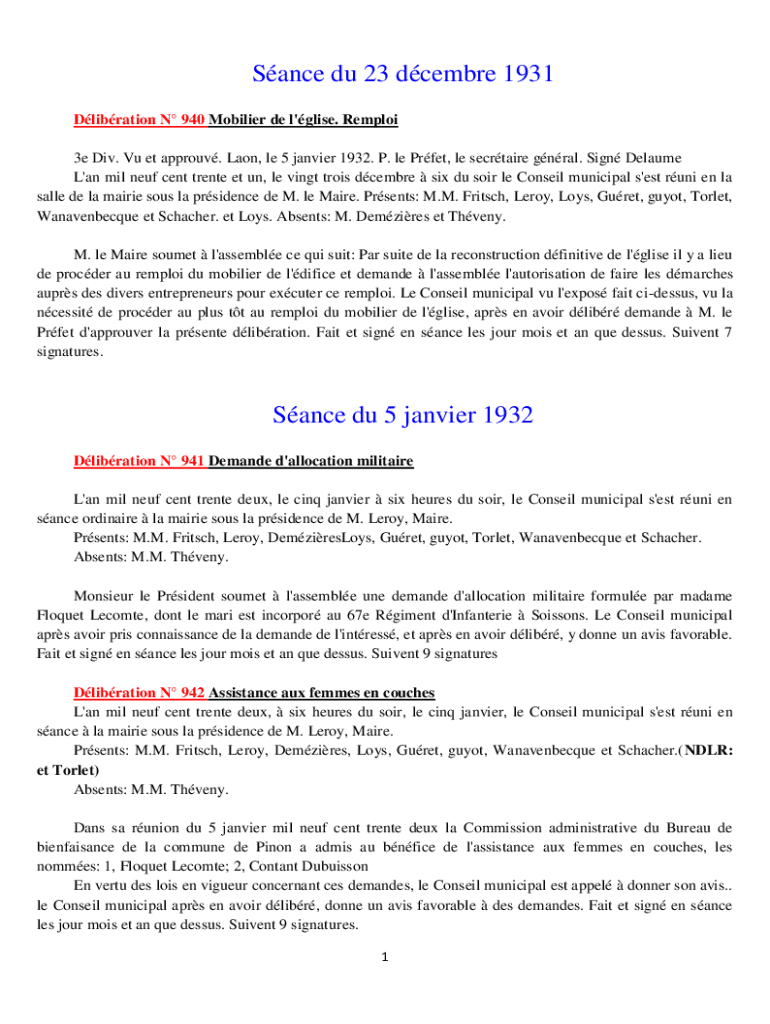 Séance du 23 décembre 1931

Délibération N° 940 Mobilier de l'église. Remploi

3e Div. Vu et approuvé. Laon, le 5 janvier 1932. P. le Préfet, le secrétaire général. Signé Delaume
L'an mil neuf cent trente et un, le vingt trois décembre à six du soir le Conseil municipal s'est réuni en la salle de la mairie sous la présidence de M. le Maire. Présents: M.M. Fritsch, Leroy, Loys, Guéret, guyot, Torlet, Wanavenbecque et Schacher. et Loys. Absents: M. Demézières et Théveny.

M. le Maire soumet à l'assemblée ce qui suit: Par suite de la reconstruction définitive de l'église il y a lieu de procéder au remploi du mobilier de l'édifice et demande à l'assemblée l'autorisation de faire les démarches auprès des divers entrepreneurs pour exécuter ce remploi. Le Conseil municipal vu l'exposé fait ci-dessus, vu la nécessité de procéder au plus tôt au remploi du mobilier de l'église, après en avoir délibéré demande à M. le Préfet d'approuver la présente délibération. Fait et signé en séance les jour mois et an que dessus. Suivent 7 signatures.

Séance du 5 janvier 1932

Délibération N° 941 Demande d'allocation militaire

L'an mil neuf cent trente deux, le cinq janvier à six heures du soir, le Conseil municipal s'est réuni en séance ordinaire à la mairie sous la présidence de M. Leroy, Maire.
Présents: M.M. Fritsch, Leroy, DemézièresLoys, Guéret, guyot, Torlet, Wanavenbecque et Schacher.
Absents: M.M. Théveny.

Monsieur le Président soumet à l'assemblée une demande d'allocation militaire formulée par madame Floquet Lecomte, dont le mari est incorporé au 67e Régiment d'Infanterie à Soissons. Le Conseil municipal après avoir pris connaissance de la demande de l'intéressé, et après en avoir délibéré, y donne un avis favorable. Fait et signé en séance les jour mois et an que dessus. Suivent 9 signatures

Délibération N° 942 Assistance aux femmes en couches
L'an mil neuf cent trente deux, à six heures du soir, le cinq janvier, le Conseil municipal s'est réuni en séance à la mairie sous la présidence de M. Leroy, Maire.
Présents: M.M. Fritsch, Leroy, Demézières, Loys, Guéret, guyot, Wanavenbecque et Schacher.(NDLR: et Torlet)
Absents: M.M. Théveny.

Dans sa réunion du 5 janvier mil neuf cent trente deux la Commission administrative du Bureau de bienfaisance de la commune de Pinon a admis au bénéfice de l'assistance aux femmes en couches, les nommées: 1, Floquet Lecomte; 2, Contant Dubuisson
En vertu des lois en vigueur concernant ces demandes, le Conseil municipal est appelé à donner son avis.. le Conseil municipal après en avoir délibéré, donne un avis favorable à des demandes. Fait et signé en séance les jour mois et an que dessus. Suivent 9 signatures.

1